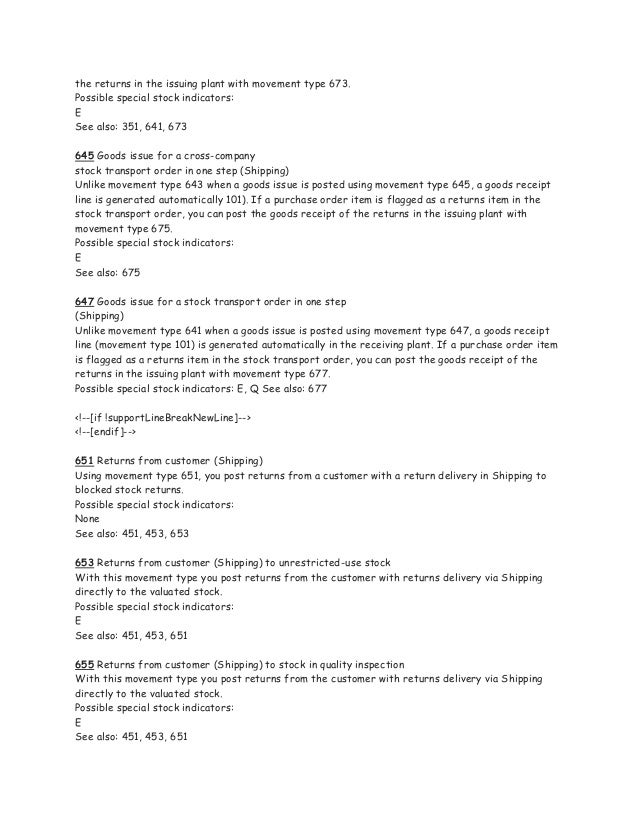 the returns in the issuing plant with movement type 673.
Possible special stock indicators:
E
See also: 351, 641, 673

645 Goods issue for a cross-company
stock transport order in one step (Shipping)
Unlike movement type 643 when a goods issue is posted using movement type 645, a goods receipt line is generated automatically 101). If a purchase order item is flagged as a returns item in the stock transport order, you can post the goods receipt of the returns in the issuing plant with movement type 675.
Possible special stock indicators:
E
See also: 675

647 Goods issue for a stock transport order in one step
(Shipping)
Unlike movement type 641 when a goods issue is posted using movement type 647, a goods receipt line (movement type 101) is generated automatically in the receiving plant. If a purchase order item is flagged as a returns item in the stock transport order, you can post the goods receipt of the returns in the issuing plant with movement type 677.
Possible special stock indicators: E, Q See also: 677

<!--[if !supportLineBreakNewLine]-->
<!--[endif]-->

651 Returns from customer (Shipping)
Using movement type 651, you post returns from a customer with a return delivery in Shipping to blocked stock returns.
Possible special stock indicators:
None
See also: 451, 453, 653

653 Returns from customer (Shipping) to unrestricted-use stock
With this movement type you post returns from the customer with returns delivery via Shipping directly to the valuated stock.
Possible special stock indicators:
E
See also: 451, 453, 651

655 Returns from customer (Shipping) to stock in quality inspection
With this movement type you post returns from the customer with returns delivery via Shipping directly to the valuated stock.
Possible special stock indicators:
E
See also: 451, 453, 651